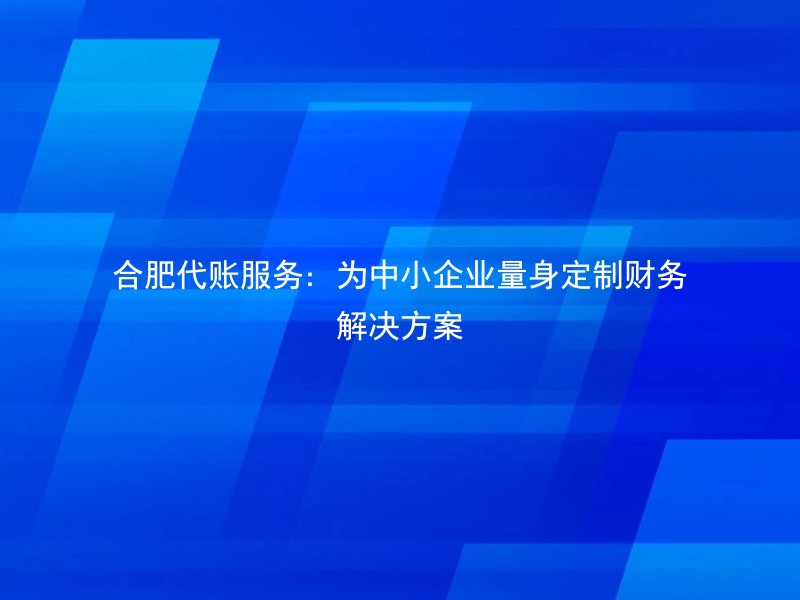 合肥代账服务：为中小企业量身定制财务解决方案